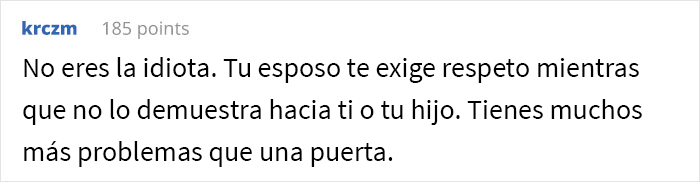 krczm 185 points

No eres la idiota. Tu esposo te exige respeto mientras que no lo demuestra hacia ti o tu hijo. Tienes muchos más problemas que una puerta.